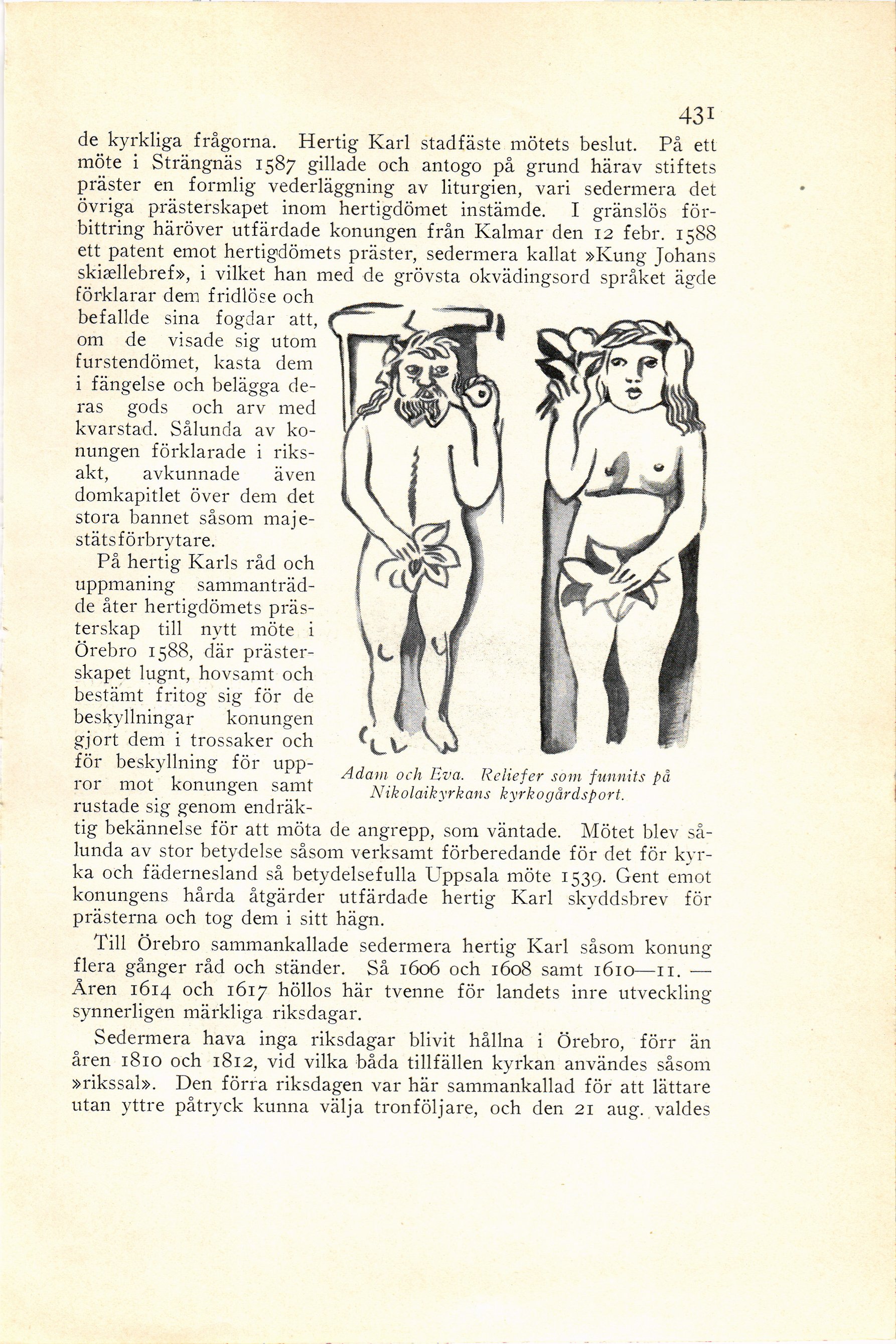 431

de kyrkliga frågorna. Hertig Karl stadfäste mötets beslut. På ett möte i Strängnäs 1587 gillade och antogo på grund härav stiftets präster en formlig vederläggning av liturgien, vari sedermera det övriga prästerskapet inom hertigdömet instämde. I gränslös förbittring häröver utfärdade konungen från Kalmar den 12 febr. 1588 ett patent emot hertigdömets präster, sedermera kallat »Kung Johans skiællebref», i vilket han med de grövsta okvädingsord språket ägde förklarar dem fridlöse och befallde sina fogdar att, om de visade sig utom furstendömet, kasta dem i fängelse och belägga deras gods och arv med kvarstad. Sålunda av konungen förklarade i riksakt, avkunnade även domkapitlet över dem det stora bannet såsom majestätsförbrytare.

På hertig Karls råd och uppmaning sammanträdde åter hertigdömets prästerskap till nytt möte i Örebro 1588, där prästerskapet lugnt, hovsamt och bestämt fritog sig för de beskyllningar konungen gjort dem i trossaker och för beskyllning för uppror mot konungen samt rustade sig genom endräktig bekännelse för att möta de angrepp, som väntade. Mötet blev sålunda av stor betydelse såsom verksamt förberedande för det för kyrka och fädernesland så betydelsefulla Uppsala möte 1539. Gent emot konungens hårda åtgärder utfärdade hertig Karl skyddsbrev för prästerna och tog dem i sitt hägn.

Adam och Eva. Reliefer som funnits på Nikolaikyrkans kyrkogårdsport.

Till Örebro sammankallade sedermera hertig Karl såsom konung flera gånger råd och ständer. Så 1606 och 1608 samt 1610—11. — Åren 1614 och 1617 höllos här tvenne för landets inre utveckling synnerligen märkliga riksdagar.

Sedermera hava inga riksdagar blivit hållna i Örebro, förr än åren 1810 och 1812, vid vilka båda tillfällen kyrkan användes såsom »rikssal». Den förra riksdagen var här sammankallad för att lättare utan yttre påtryck kunna välja tronföljare, och den 21 aug. valdes